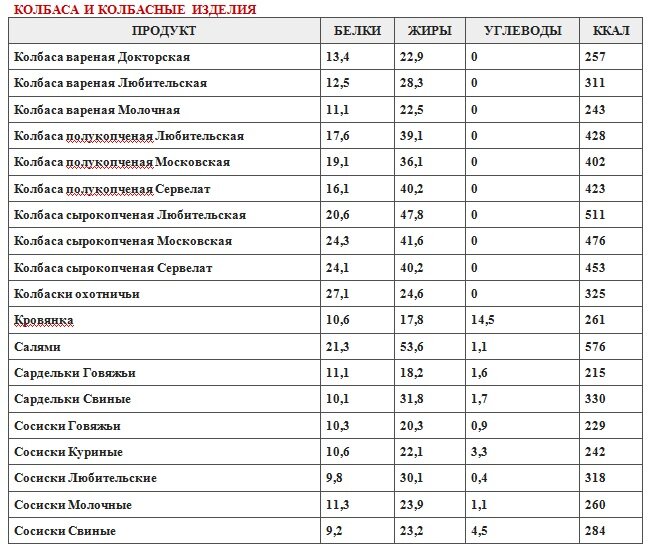 КОЛБАСА И КОЛБАСНЫЕ ИЗДЕЛИЯ

| ПРОДУКТ | БЕЛКИ | ЖИРЫ | УГЛЕВОДЫ | ККАЛ |
|---|---|---|---|---|
| Колбаса вареная Докторская | 13,4 | 22,9 | 0 | 257 |
| Колбаса вареная Любительская | 12,5 | 28,3 | 0 | 311 |
| Колбаса вареная Молочная | 11,1 | 22,5 | 0 | 243 |
| Колбаса полукопченая Любительская | 17,6 | 39,1 | 0 | 428 |
| Колбаса полукопченая Московская | 19,1 | 36,1 | 0 | 402 |
| Колбаса полукопченая Сервелат | 16,1 | 40,2 | 0 | 423 |
| Колбаса сырокопченая Любительская | 20,6 | 47,8 | 0 | 511 |
| Колбаса сырокопченая Московская | 24,3 | 41,6 | 0 | 476 |
| Колбаса сырокопченая Сервелат | 24,1 | 40,2 | 0 | 453 |
| Колбаски охотничьи | 27,1 | 24,6 | 0 | 325 |
| Кровянка | 10,6 | 17,8 | 14,5 | 261 |
| Салями | 21,3 | 53,6 | 1,1 | 576 |
| Сардельки Говяжьи | 11,1 | 18,2 | 1,6 | 215 |
| Сардельки Свиные | 10,1 | 31,8 | 1,7 | 330 |
| Сосиски Говяжьи | 10,3 | 20,3 | 0,9 | 229 |
| Сосиски Куриные | 10,6 | 22,1 | 3,3 | 242 |
| Сосиски Любительские | 9,8 | 30,1 | 0,4 | 318 |
| Сосиски Молочные | 11,3 | 23,9 | 1,1 | 260 |
| Сосиски Свиные | 9,2 | 23,2 | 4,5 | 284 |